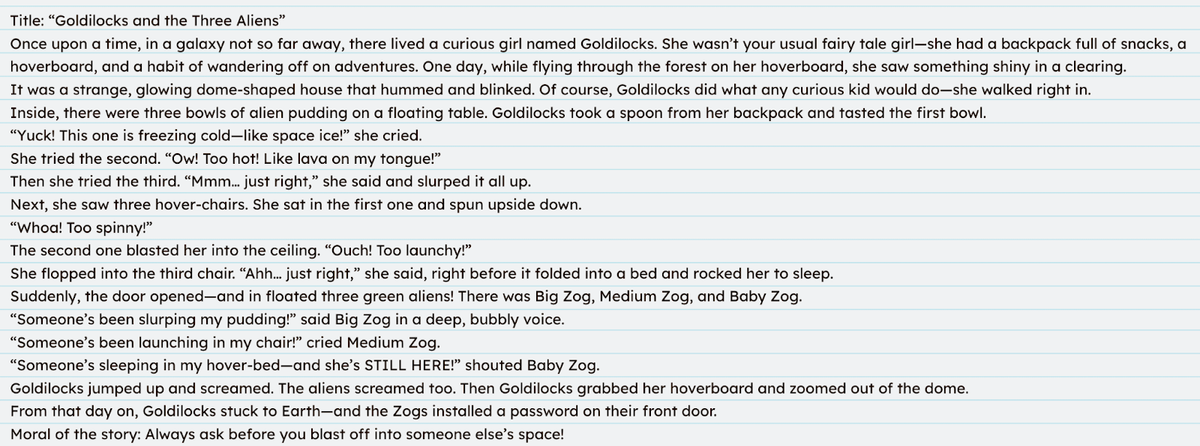 Title: “Goldilocks and the Three Aliens”

Once upon a time, in a galaxy not so far away, there lived a curious girl named Goldilocks. She wasn’t your usual fairy tale girl—she had a backpack full of snacks, a hoverboard, and a habit of wandering off on adventures. One day, while flying through the forest on her hoverboard, she saw something shiny in a clearing.

It was a strange, glowing dome-shaped house that hummed and blinked. Of course, Goldilocks did what any curious kid would do—she walked right in.

Inside, there were three bowls of alien pudding on a floating table. Goldilocks took a spoon from her backpack and tasted the first bowl.

“Yuck! This one is freezing cold—like space ice!” she cried.

She tried the second. “Ow! Too hot! Like lava on my tongue!”

Then she tried the third. “Mmm... just right,” she said and slurped it all up.

Next, she saw three hover-chairs. She sat in the first one and spun upside down.

“Whoa! Too spinny!”

The second one blasted her into the ceiling. “Ouch! Too launchy!”

She flopped into the third chair. “Ahh... just right,” she said, right before it folded into a bed and rocked her to sleep.

Suddenly, the door opened—and in floated three green aliens! There was Big Zog, Medium Zog, and Baby Zog.

“Someone’s been slurping my pudding!” said Big Zog in a deep, bubbly voice.

“Someone’s been launching in my chair!” cried Medium Zog.

“Someone’s sleeping in my hover-bed—and she’s STILL HERE!” shouted Baby Zog.

Goldilocks jumped up and screamed. The aliens screamed too. Then Goldilocks grabbed her hoverboard and zoomed out of the dome.

From that day on, Goldilocks stuck to Earth—and the Zogs installed a password on their front door.

Moral of the story: Always ask before you blast off into someone else’s space!